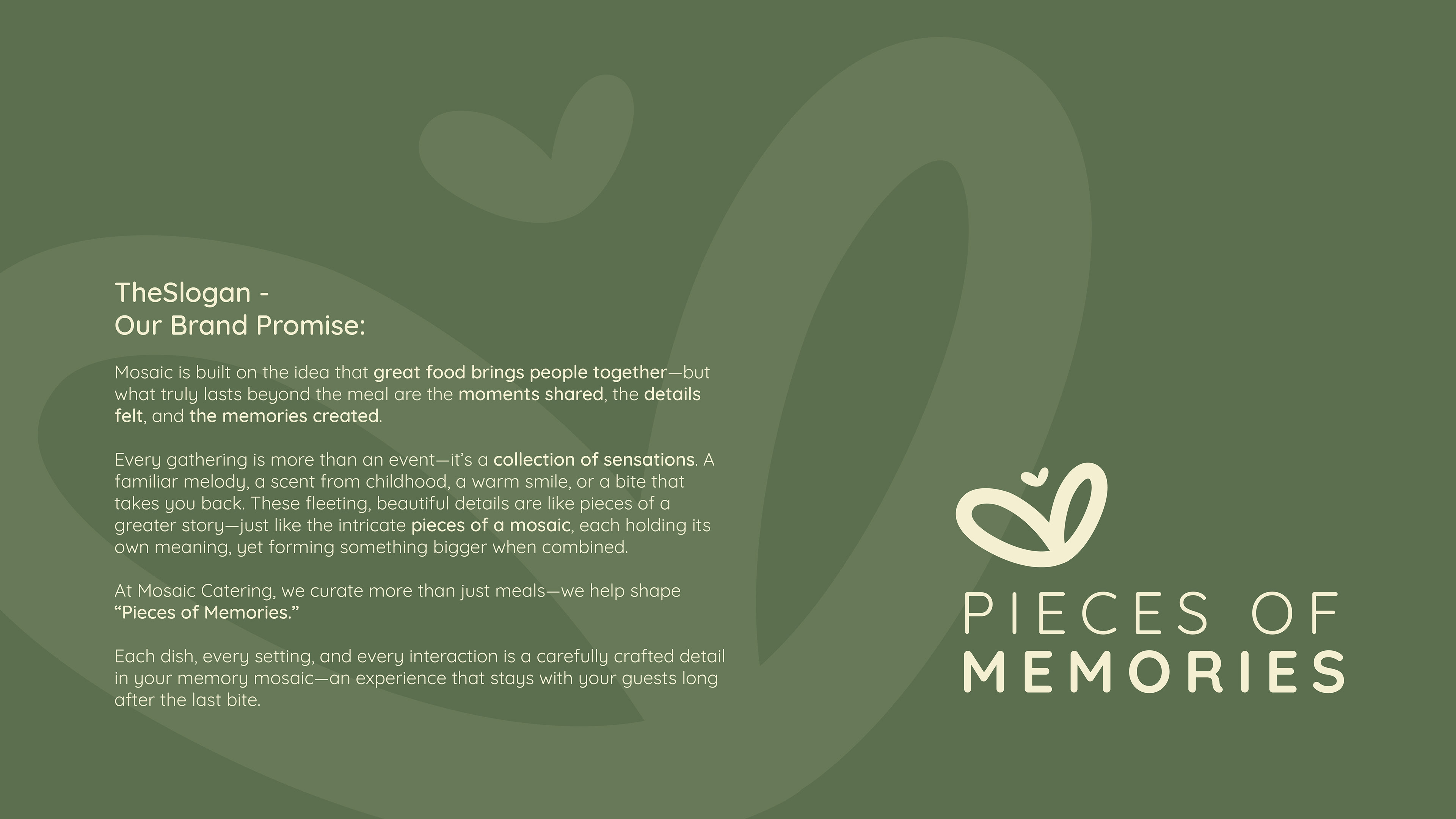 TheSlogan -
Our Brand Promise:

Mosaic is built on the idea that great food brings people together—but what truly lasts beyond the meal are the moments shared, the details felt, and the memories created.

Every gathering is more than an event—it's a collection of sensations. A familiar melody, a scent from childhood, a warm smile, or a bite that takes you back. These fleeting, beautiful details are like pieces of a greater story—just like the intricate pieces of a mosaic, each holding its own meaning, yet forming something bigger when combined.

At Mosaic Catering, we curate more than just meals—we help shape "Pieces of Memories."

Each dish, every setting, and every interaction is a carefully crafted detail in your memory mosaic—an experience that stays with your guests long after the last bite.

PIECES OF
MEMORIES